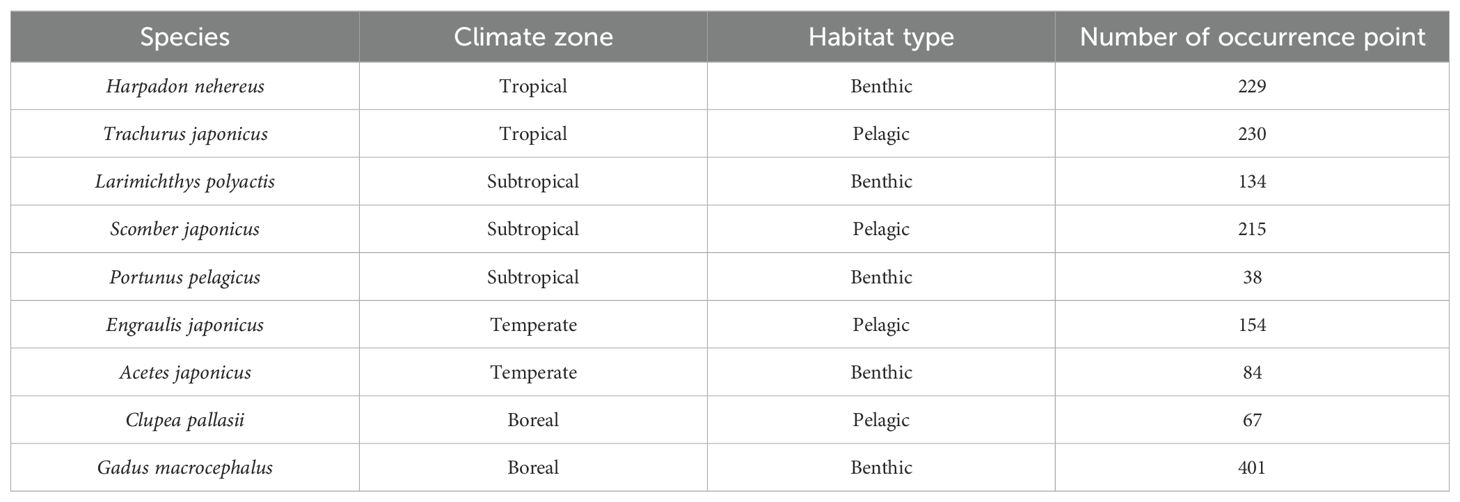 | Species | Climate zone | Habitat type | Number of occurrence point |
|---|---|---|---|
| Harpadon nehereus | Tropical | Benthic | 229 |
| Trachurus japonicus | Tropical | Pelagic | 230 |
| Larimichthys polyactis | Subtropical | Benthic | 134 |
| Scomber japonicus | Subtropical | Pelagic | 215 |
| Portunus pelagicus | Subtropical | Benthic | 38 |
| Engraulis japonicus | Temperate | Pelagic | 154 |
| Acetes japonicus | Temperate | Benthic | 84 |
| Clupea pallasii | Boreal | Pelagic | 67 |
| Gadus macrocephalus | Boreal | Benthic | 401 |